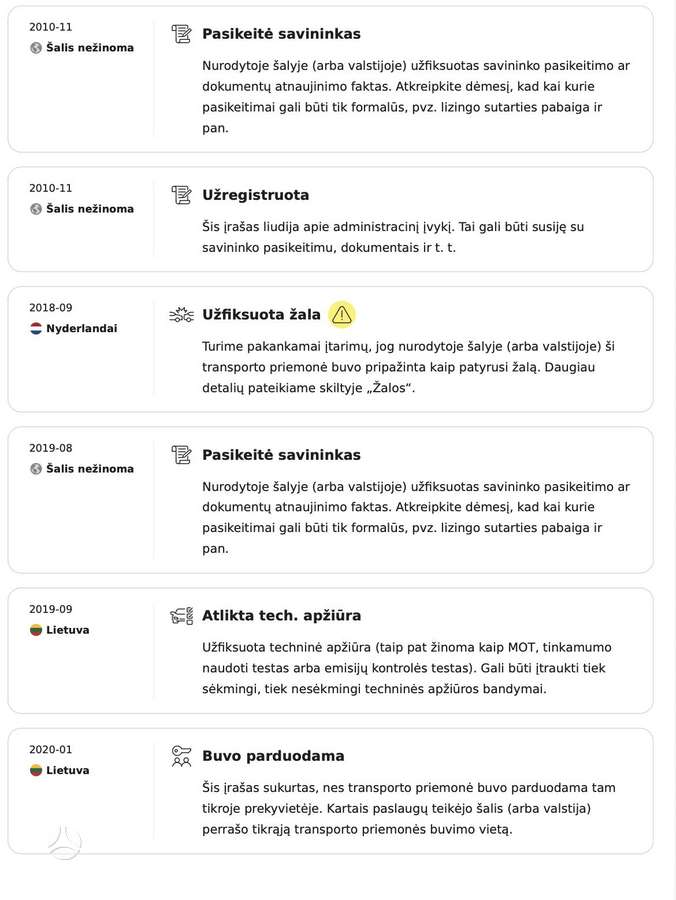 2010-11
Šalis nežinoma

Pasikeitė savininkas

Nurodytoje šalyje (arba valstijoje) užfiksuotas savininko pasikeitimo ar dokumentų atnaujinimo faktas. Atkreipkite dėmesį, kad kai kurie pasikeitimai gali būti tik formalūs, pvz. lizingo sutarties pabaiga ir pan.

2010-11
Šalis nežinoma

Užregistruota

Šis įrašas liudija apie administracinį įvykį. Tai gali būti susiję su savininko pasikeitimu, dokumentais ir t. t.

2018-09
Nyderlandai

Užfiksuota žala

Turime pakankamai įtarimų, jog nurodytoje šalyje (arba valstijoje) ši transporto priemonė buvo pripažinta kaip patyrusi žalą. Daugiau detalių pateikiame skiltyje „Žalos“.

2019-08
Šalis nežinoma

Pasikeitė savininkas

Nurodytoje šalyje (arba valstijoje) užfiksuotas savininko pasikeitimo ar dokumentų atnaujinimo faktas. Atkreipkite dėmesį, kad kai kurie pasikeitimai gali būti tik formalūs, pvz. lizingo sutarties pabaiga ir pan.

2019-09
Lietuva

Atlikta tech. apžiūra

Užfiksuota techninė apžiūra (taip pat žinoma kaip MOT, tinkamumo naudoti testas arba emisijų kontrolės testas). Gali būti įtraukti tiek sėkmingi, tiek nesėkmingi techninės apžiūros bandymai.

2020-01
Lietuva

Buvo parduodama

Šis įrašas sukurtas, nes transporto priemonė buvo parduodama tam tikroje prekyvietėje. Kartais paslaugų teikėjo šalis (arba valstija) perrašo tikrąją transporto priemonės buvimo vietą.